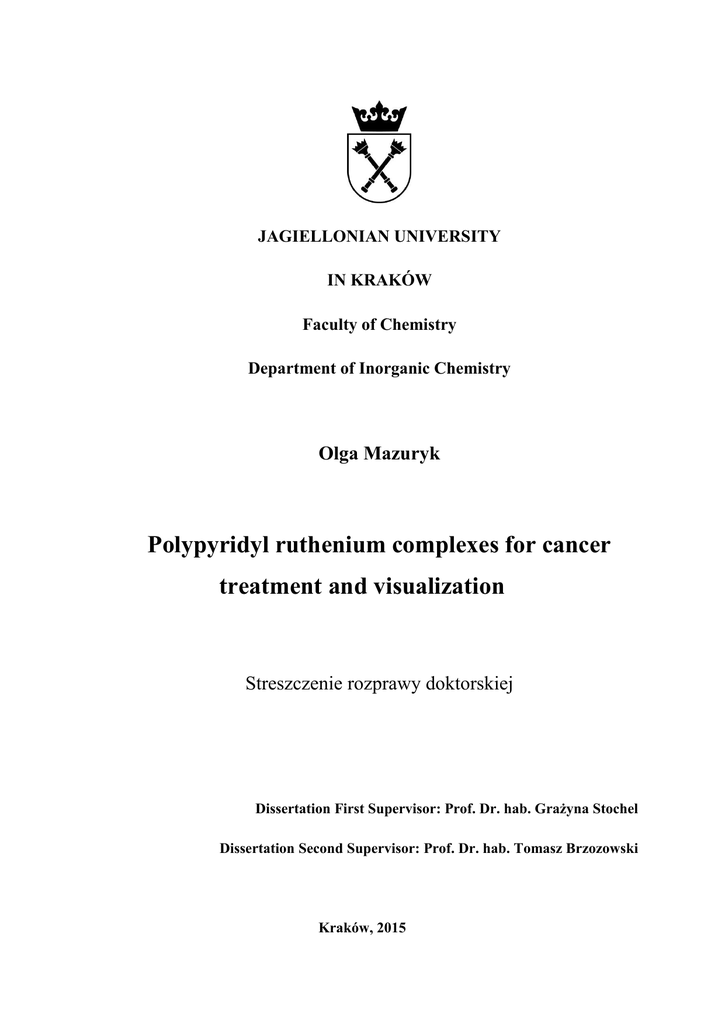 JAGIELLONIAN UNIVERSITY

IN KRAKÓW

Faculty of Chemistry

Department of Inorganic Chemistry

Olga Mazuryk

Polypyridyl ruthenium complexes for cancer treatment and visualization

Streszczenie rozprawy doktorskiej

Dissertation First Supervisor: Prof. Dr. hab. Grażyna Stochel

Dissertation Second Supervisor: Prof. Dr. hab. Tomasz Brzozowski

Kraków, 2015